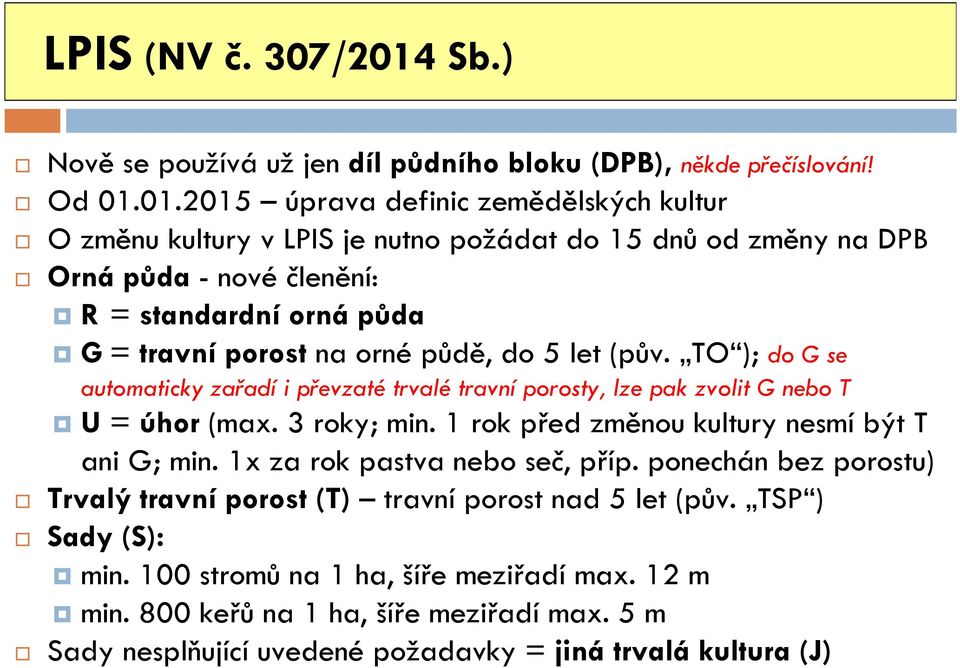 LPIS (NV č. 307/2014 Sb.)

Nově se používá už jen díl půdního bloku (DPB), někde přečíslování!

Od 01.01.2015 – úprava definic zemědělských kultur

O změnu kultury v LPIS je nutno požádat do 15 dnů od změny na DPB

Orná půda - nové členění:

R = standardní orná půda

G = travní porost na orné půdě, do 5 let (pův. „TO“); do G se automaticky zařadí i převzaté trvalé travní porosty, lze pak zvolit G nebo T

U = úhor (max. 3 roky; min. 1 rok před změnou kultury nesmí být T ani G; min. 1x za rok pastva nebo seč, příp. ponechán bez porostu)

Trvalý travní porost (T) – travní porost nad 5 let (pův. „TSP“)

Sady (S):

min. 100 stromů na 1 ha, šíře meziřadí max. 12 m

min. 800 keřů na 1 ha, šíře meziřadí max. 5 m

Sady nesplňující uvedené požadavky = jiná trvalá kultura (J)